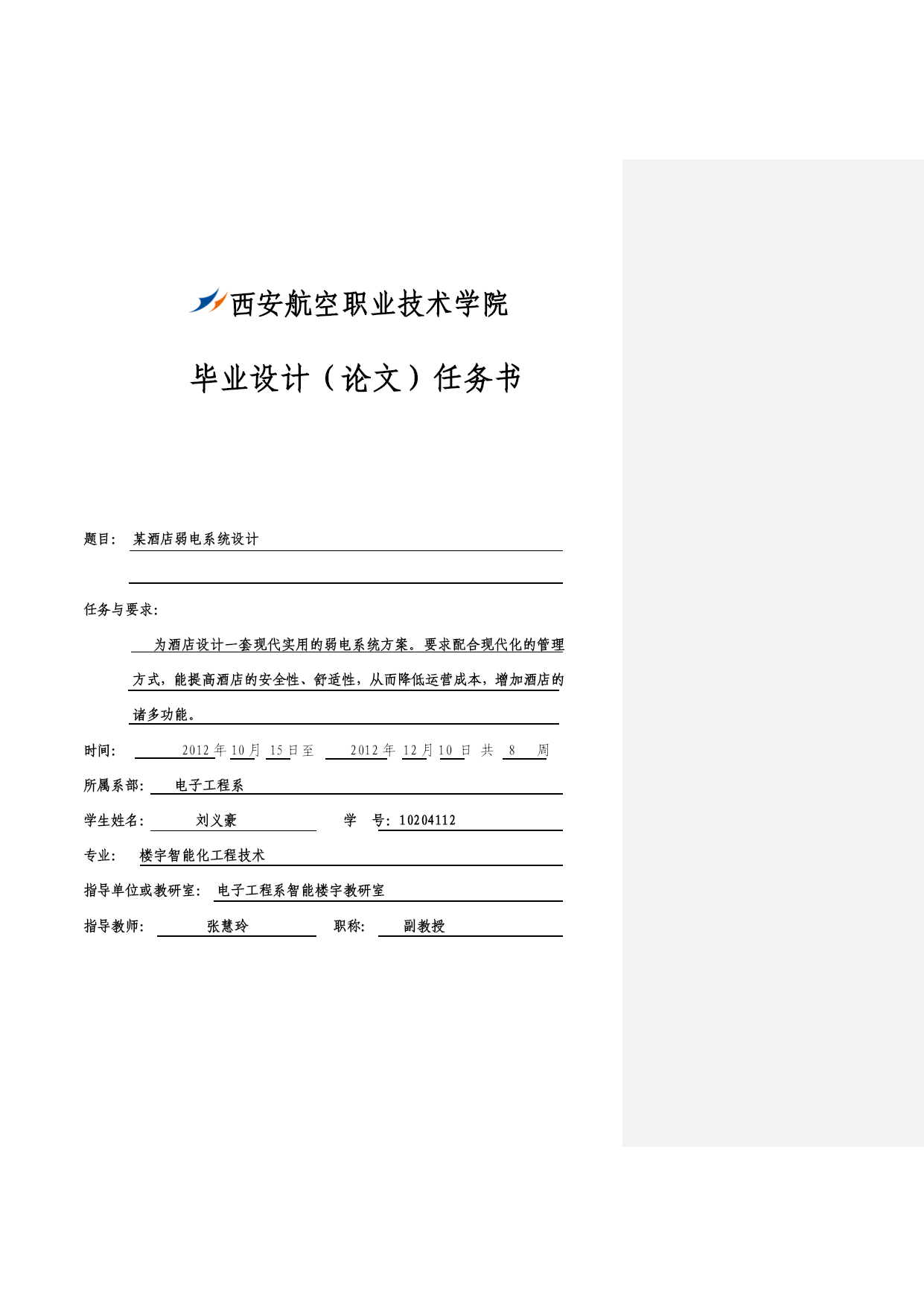 西安航空职业技术学院

毕业设计（论文）任务书

题目： 某酒店弱电系统设计

任务与要求：

为酒店设计一套现代实用的弱电系统方案。要求配合现代化的管理方式，能提高酒店的安全性、舒适性，从而降低运营成本，增加酒店的诸多功能。

时间： 2012 年 10 月 15 日至 2012 年 12 月 10 日 共 8 周

所属系部： 电子工程系

学生姓名： 刘义豪 学 号：10204112

专业： 楼宇智能化工程技术

指导单位或教研室： 电子工程系智能楼宇教研室

指导教师： 张慧玲 职称： 副教授